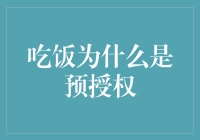 吃饭为什么是预授权